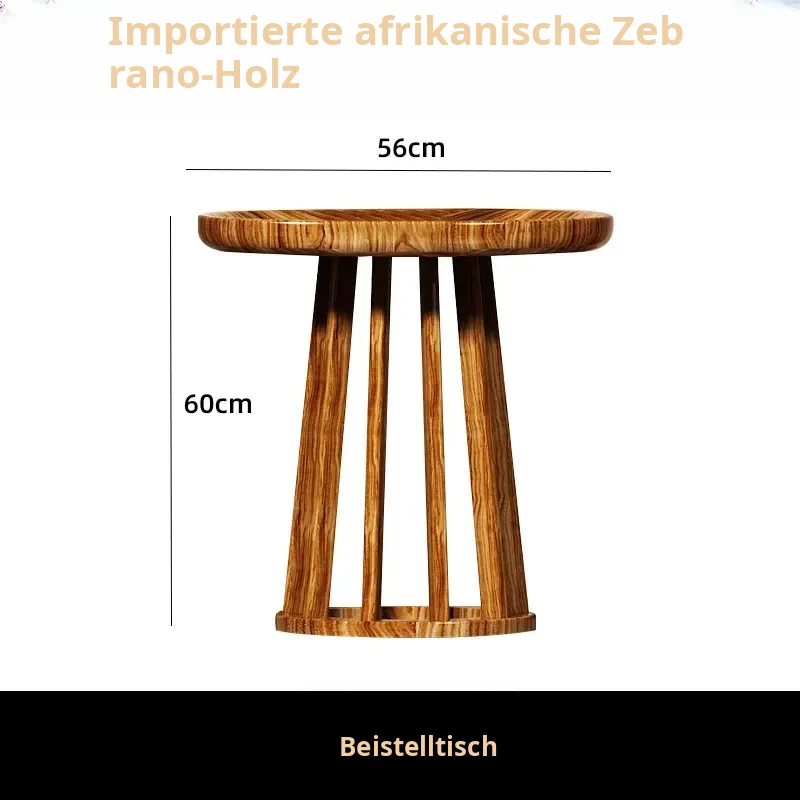 Importierte afrikanische Zeb rano-Holz

56cm

60cm

Beistelltisch